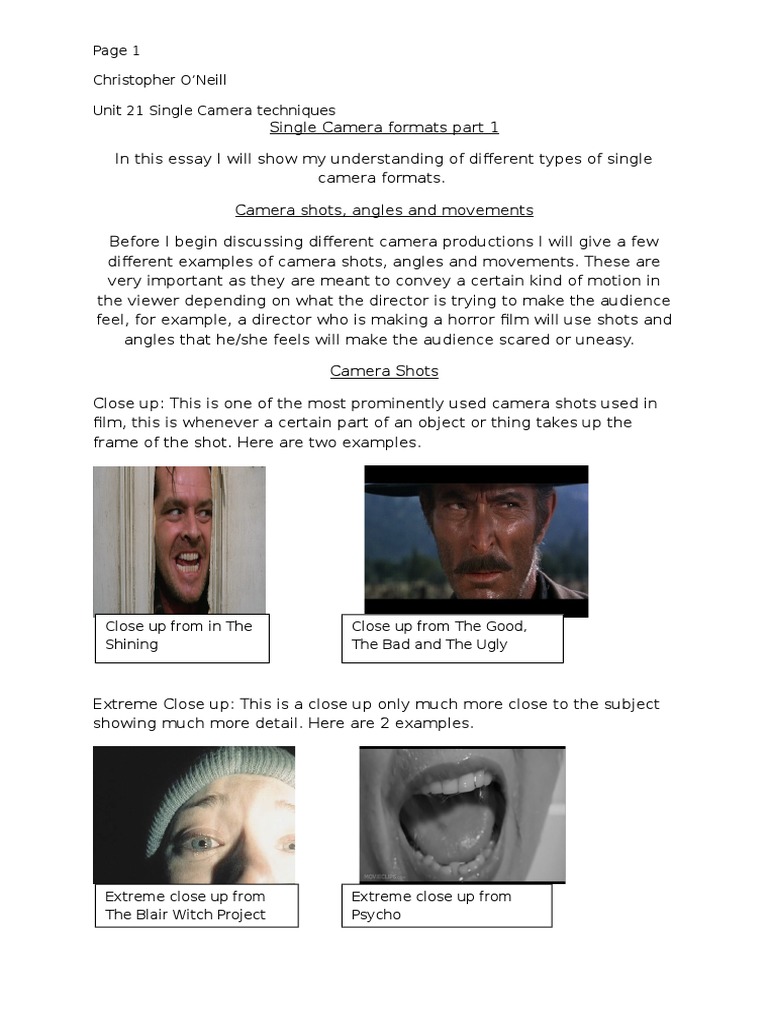 Page 1

Christopher O'Neill

Unit 21 Single Camera techniques

Single Camera formats part 1

In this essay I will show my understanding of different types of single camera formats.

Camera shots, angles and movements

Before I begin discussing different camera productions I will give a few different examples of camera shots, angles and movements. These are very important as they are meant to convey a certain kind of motion in the viewer depending on what the director is trying to make the audience feel, for example, a director who is making a horror film will use shots and angles that he/she feels will make the audience scared or uneasy.

Camera Shots

Close up: This is one of the most prominently used camera shots used in film, this is whenever a certain part of an object or thing takes up the frame of the shot. Here are two examples.

Close up from in The Shining

Close up from The Good, The Bad and The Ugly

Extreme Close up: This is a close up only much more close to the subject showing much more detail. Here are 2 examples.

Extreme close up from The Blair Witch Project

Extreme close up from Psycho